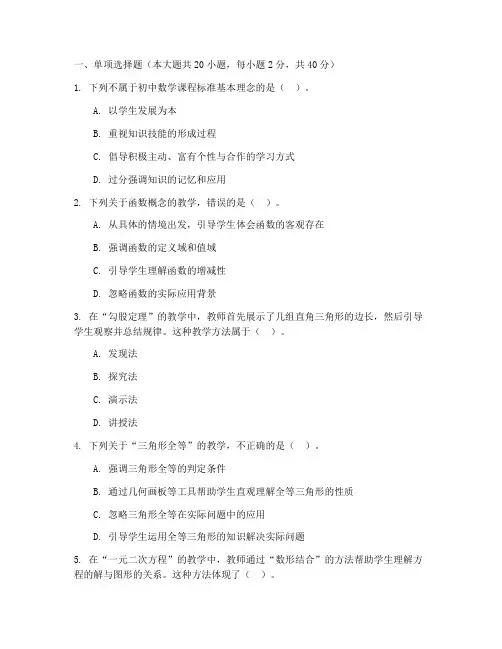 一、单项选择题（本大题共 20 小题，每小题 2 分，共 40 分）

1. 下列不属于初中数学课程标准基本理念的是（ ）。

A. 以学生发展为本

B. 重视知识技能的形成过程

C. 倡导积极主动、富有个性与合作的学习方式

D. 过分强调知识的记忆和应用

2. 下列关于函数概念的教学，错误的是（ ）。

A. 从具体的情境出发，引导学生体会函数的客观存在

B. 强调函数的定义域和值域

C. 引导学生理解函数的增减性

D. 忽略函数的实际应用背景

3. 在“勾股定理”的教学中，教师首先展示了几组直角三角形的边长，然后引导学生观察并总结规律。这种教学方法属于（ ）。

A. 发现法

B. 探究法

C. 演示法

D. 讲授法

4. 下列关于“三角形全等”的教学，不正确的是（ ）。

A. 强调三角形全等的判定条件

B. 通过几何画板等工具帮助学生直观理解全等三角形的性质

C. 忽略三角形全等在实际问题中的应用

D. 引导学生运用全等三角形的知识解决实际问题

5. 在“一元二次方程”的教学中，教师通过“数形结合”的方法帮助学生理解方程的解与图形的关系。这种方法体现了（ ）。